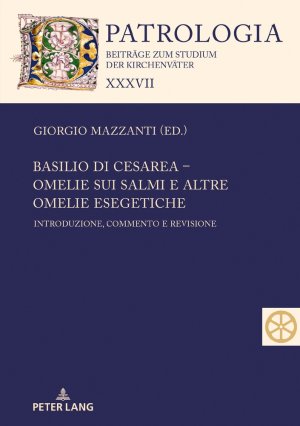 PATROLOGIA
BEITRÄGE ZUM STUDIUM DER KIRCHENVÄTER
XXXVII

GIORGIO MAZZANTI (ED.)

BASILIO DI CESAREA – OMELIE SUI SALMI E ALTRE OMELIE ESEGETICHE

INTRODUZIONE, COMMENTO E REVISIONE

PETER LANG